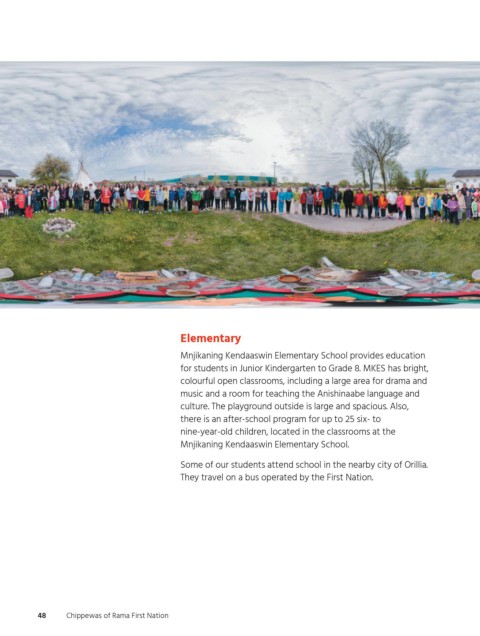 Elementary

Mnjikaning Kendaaswin Elementary School provides education for students in Junior Kindergarten to Grade 8. MKES has bright, colourful open classrooms, including a large area for drama and music and a room for teaching the Anishinaabe language and culture. The playground outside is large and spacious. Also, there is an after-school program for up to 25 six- to nine-year-old children, located in the classrooms at the Mnjikaning Kendaaswin Elementary School.

Some of our students attend school in the nearby city of Orillia. They travel on a bus operated by the First Nation.

48 Chippewas of Rama First Nation